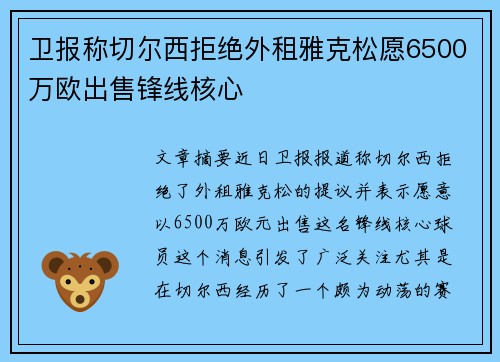 卫报称切尔西拒绝外租雅克松愿6500万欧出售锋线核心

文章摘要近日卫报报道称切尔西拒绝了外租雅克松的提议并表示愿意以6500万欧元出售这名锋线核心球员这个消息引发了广泛关注尤其是在切尔西经历了一个颇为动荡的赛